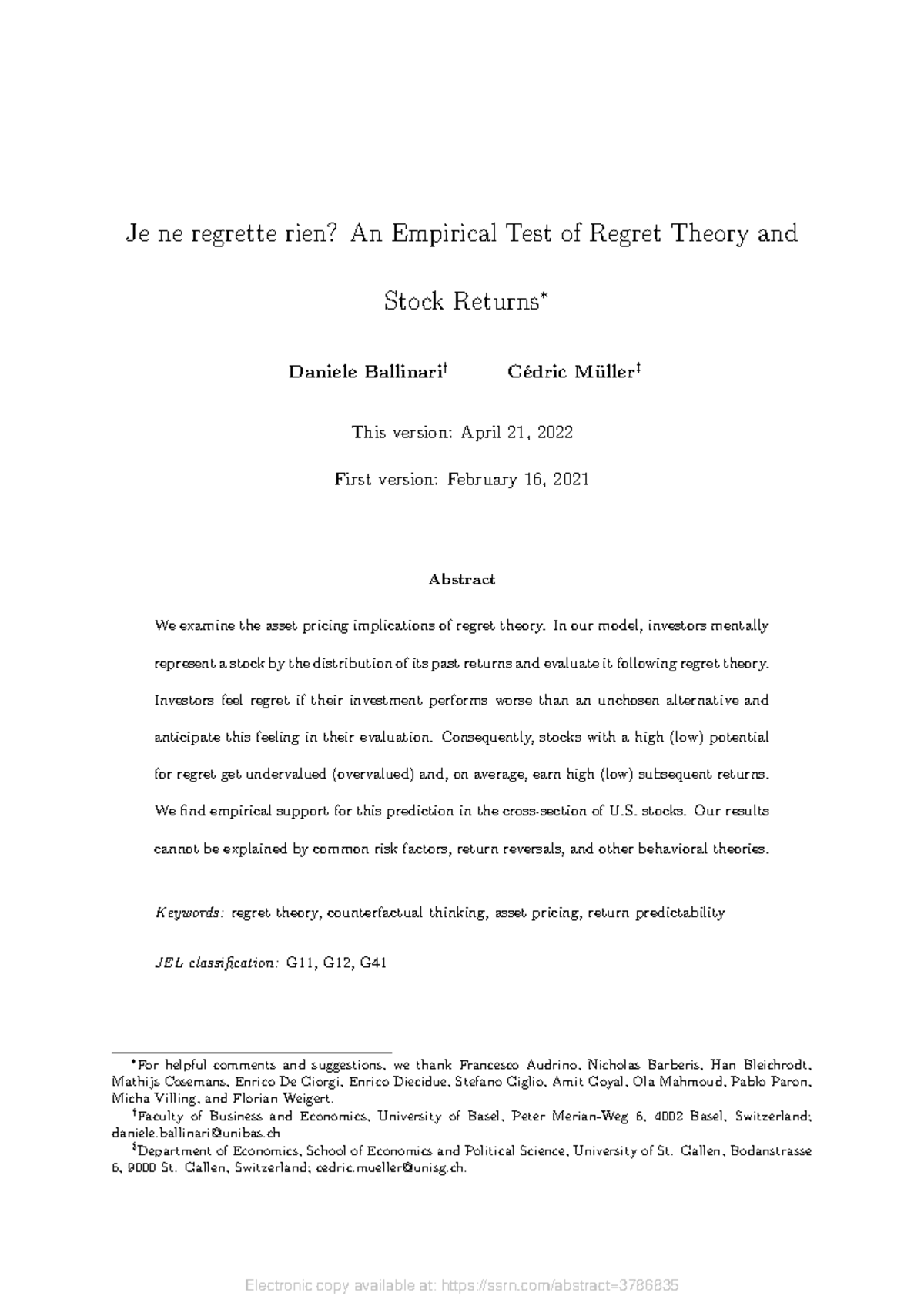 Je ne regrette rien? An Empirical Test of Regret Theory and Stock Returns*

Daniele Ballinari† Cédric Müller‡

This version: April 21, 2022

First version: February 16, 2021

Abstract

We examine the asset pricing implications of regret theory. In our model, investors mentally represent a stock by the distribution of its past returns and evaluate it following regret theory. Investors feel regret if their investment performs worse than an unchosen alternative and anticipate this feeling in their evaluation. Consequently, stocks with a high (low) potential for regret get undervalued (overvalued) and, on average, earn high (low) subsequent returns. We find empirical support for this prediction in the cross-section of U.S. stocks. Our results cannot be explained by common risk factors, return reversals, and other behavioral theories.

Keywords: regret theory, counterfactual thinking, asset pricing, return predictability

JEL classification: G11, G12, G41

*For helpful comments and suggestions, we thank Francesco Audrino, Nicholas Barberis, Han Bleichrodt, Mathijs Cosemans, Enrico De Giorgi, Enrico Diecidue, Stefano Giglio, Amit Goyal, Ola Mahmoud, Pablo Paron, Micha Villing, and Florian Weigert.

†Faculty of Business and Economics, University of Basel, Peter Merian-Weg 6, 4002 Basel, Switzerland; daniele.ballinari@unibas.ch

‡Department of Economics, School of Economics and Political Science, University of St. Gallen, Bodanstrasse 6, 9000 St. Gallen, Switzerland; cedric.mueller@unisg.ch.

Electronic copy available at: https://ssrn.com/abstract=3786835